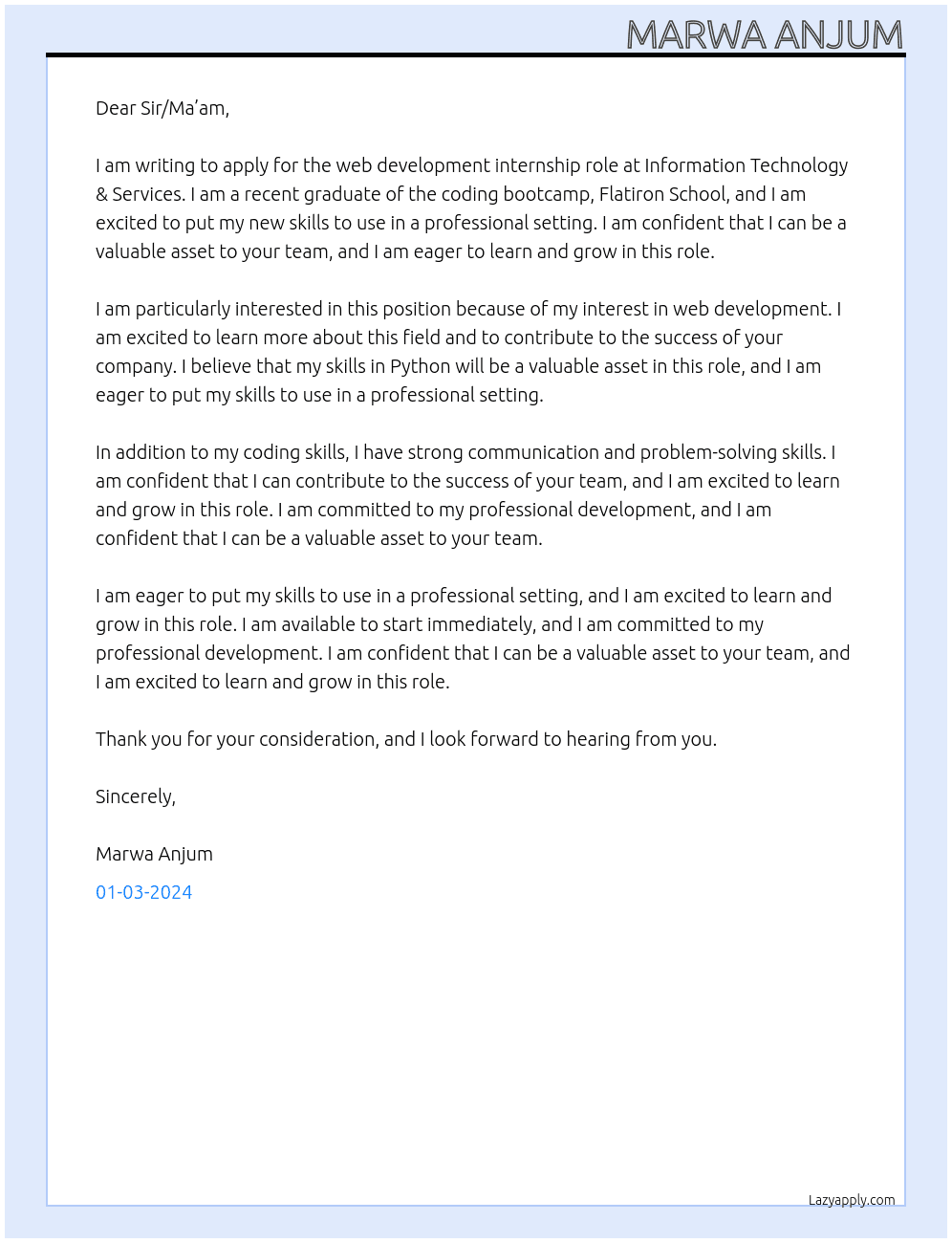 MARWA ANJUM

Dear Sir/Ma'am,

I am writing to apply for the web development internship role at Information Technology & Services. I am a recent graduate of the coding bootcamp, Flatiron School, and I am excited to put my new skills to use in a professional setting. I am confident that I can be a valuable asset to your team, and I am eager to learn and grow in this role.

I am particularly interested in this position because of my interest in web development. I am excited to learn more about this field and to contribute to the success of your company. I believe that my skills in Python will be a valuable asset in this role, and I am eager to put my skills to use in a professional setting.

In addition to my coding skills, I have strong communication and problem-solving skills. I am confident that I can contribute to the success of your team, and I am excited to learn and grow in this role. I am committed to my professional development, and I am confident that I can be a valuable asset to your team.

I am eager to put my skills to use in a professional setting, and I am excited to learn and grow in this role. I am available to start immediately, and I am committed to my professional development. I am confident that I can be a valuable asset to your team, and I am excited to learn and grow in this role.

Thank you for your consideration, and I look forward to hearing from you.

Sincerely,

Marwa Anjum

01-03-2024

Lazyapply.com